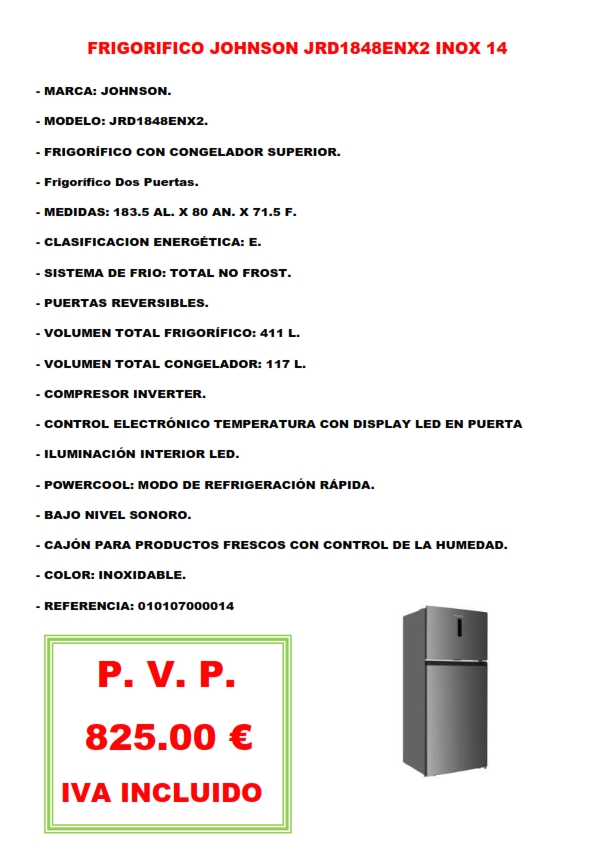 FRIGORIFICO JOHNSON JRD1848ENX2 INOX 14

- MARCA: JOHNSON.

- MODELO: JRD1848ENX2.

- FRIGORÍFICO CON CONGELADOR SUPERIOR.

- Frigorífico Dos Puertas.

- MEDIDAS: 183.5 AL. X 80 AN. X 71.5 F.

- CLASIFICACION ENERGÉTICA: E.

- SISTEMA DE FRIO: TOTAL NO FROST.

- PUERTAS REVERSIBLES.

- VOLUMEN TOTAL FRIGORÍFICO: 411 L.

- VOLUMEN TOTAL CONGELADOR: 117 L.

- COMPRESOR INVERTER.

- CONTROL ELECTRÓNICO TEMPERATURA CON DISPLAY LED EN PUERTA

- ILUMINACIÓN INTERIOR LED.

- POWERCOOL: MODO DE REFRIGERACIÓN RÁPIDA.

- BAJO NIVEL SONORO.

- CAJÓN PARA PRODUCTOS FRESCOS CON CONTROL DE LA HUMEDAD.

- COLOR: INOXIDABLE.

- REFERENCIA: 010107000014

P. V. P.

825.00 €

IVA INCLUIDO